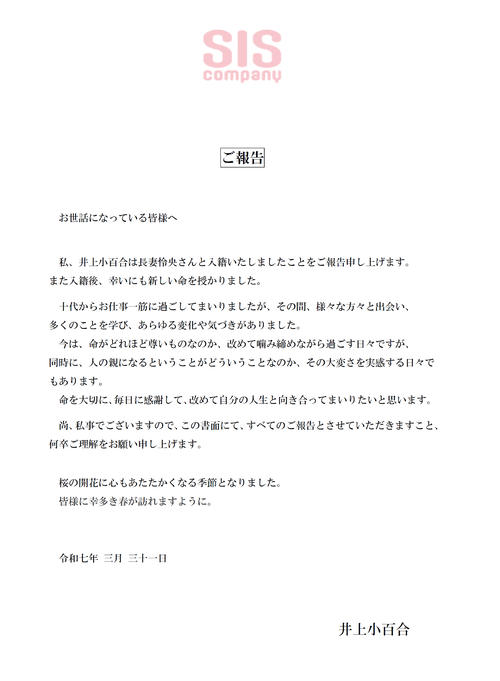 SIS
company

ご報告

お世話になっている皆様へ

私、井上小百合は長妻怜央さんと入籍いたしましたことをご報告申し上げます。
また入籍後、幸いにも新しい命を授かりました。

十代からお仕事一筋に過ごしてまいりましたが、その間、様々な方々と出会い、多くのことを学び、あらゆる変化や気づきがありました。
今は、命がどれほど尊いものなのか、改めて噛み締めながら過ごす日々ですが、同時に、人の親になるということがどういうことなのか、その大変さを実感する日々でもあります。
命を大切に、毎日に感謝して、改めて自分の人生と向き合ってまいりたいと思います。

尚、私事でございますので、この書面にて、すべてのご報告とさせていただきますこと、何卒ご理解をお願い申し上げます。

桜の開花に心もあたたかくなる季節となりました。
皆様に幸多き春が訪れますように。

令和七年 三月 三十一日

井上小百合